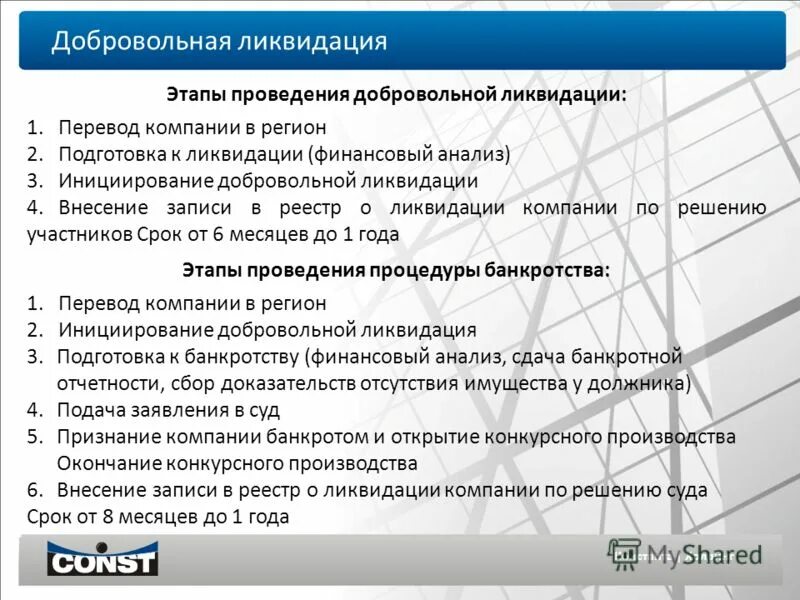 Добровольная ликвидация

Этапы проведения добровольной ликвидации:

1. Перевод компании в регион
2. Подготовка к ликвидации (финансовый анализ)
3. Инициирование добровольной ликвидации
4. Внесение записи в реестр о ликвидации компании по решению участников Срок от 6 месяцев до 1 года

Этапы проведения процедуры банкротства:

1. Перевод компании в регион
2. Инициирование добровольной ликвидация
3. Подготовка к банкротству (финансовый анализ, сдача банкротной отчетности, сбор доказательств отсутствия имущества у должника)
4. Подача заявления в суд
5. Признание компании банкротом и открытие конкурсного производства Окончание конкурсного производства
6. Внесение записи в реестр о ликвидации компании по решению суда
Срок от 8 месяцев до 1 года

CONST

MyShared